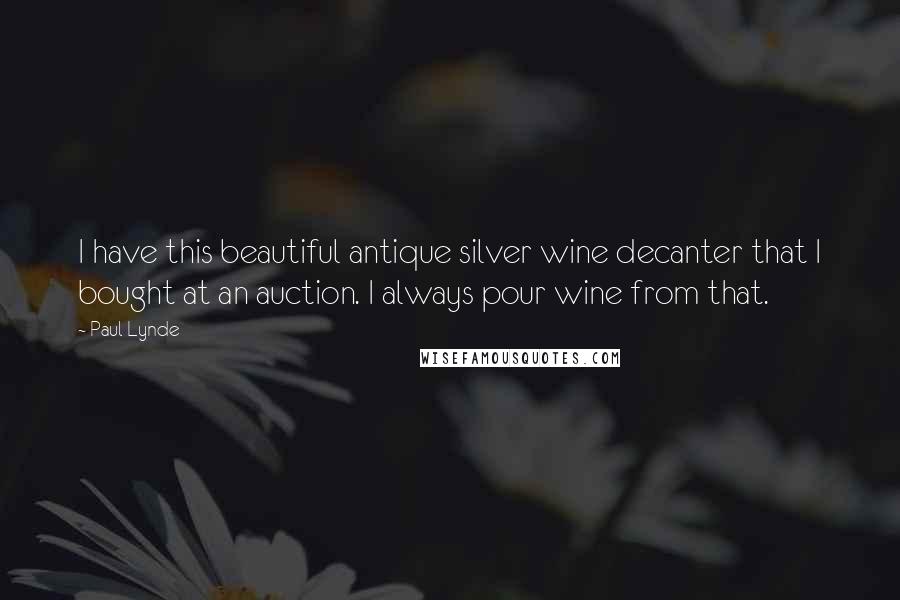 I have this beautiful antique silver wine decanter that I bought at an auction. I always pour wine from that.

- Paul Lynde

WISEFAMOUSQUOTES.COM